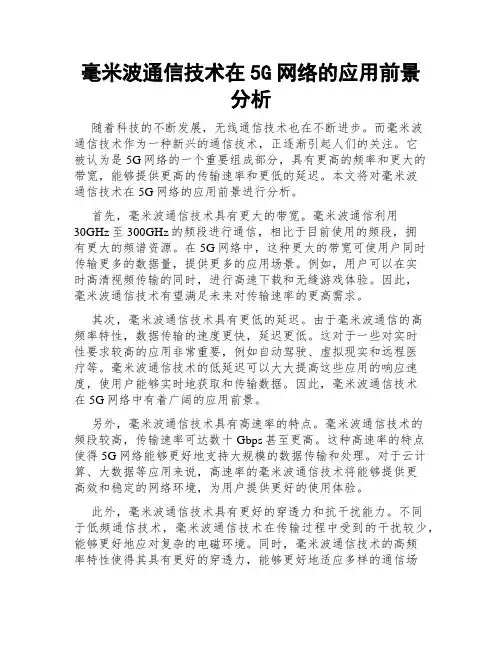 毫米波通信技术在 5G 网络的应用前景分析

随着科技的不断发展，无线通信技术也在不断进步。而毫米波通信技术作为一种新兴的通信技术，正逐渐引起人们的关注。它被认为是 5G 网络的一个重要组成部分，具有更高的频率和更大的带宽，能够提供更高的传输速率和更低的延迟。本文将对毫米波通信技术在 5G 网络的应用前景进行分析。

首先，毫米波通信技术具有更大的带宽。毫米波通信利用 30GHz 至 300GHz 的频段进行通信，相比于目前使用的频段，拥有更大的频谱资源。在 5G 网络中，这种更大的带宽可使用户同时传输更多的数据量，提供更多的应用场景。例如，用户可以在实时高清视频传输的同时，进行高速下载和无缝游戏体验。因此，毫米波通信技术有望满足未来对传输速率的更高需求。

其次，毫米波通信技术具有更低的延迟。由于毫米波通信的高频率特性，数据传输的速度更快，延迟更低。这对于一些对实时性要求较高的应用非常重要，例如自动驾驶、虚拟现实和远程医疗等。毫米波通信技术的低延迟可以大大提高这些应用的响应速度，使用户能够实时地获取和传输数据。因此，毫米波通信技术在 5G 网络中有着广阔的应用前景。

另外，毫米波通信技术具有高速率的特点。毫米波通信技术的频段较高，传输速率可达数十 Gbps 甚至更高。这种高速率的特点使得 5G 网络能够更好地支持大规模的数据传输和处理。对于云计算、大数据等应用来说，高速率的毫米波通信技术将能够提供更高效和稳定的网络环境，为用户提供更好的使用体验。

此外，毫米波通信技术具有更好的穿透力和抗干扰能力。不同于低频通信技术，毫米波通信技术在传输过程中受到的干扰较少，能够更好地应对复杂的电磁环境。同时，毫米波通信技术的高频率特性使得其具有更好的穿透力，能够更好地适应多样的通信场